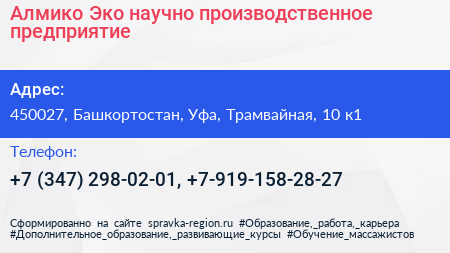 Алмико Эко научно производственное предприятие

Адрес:

450027, Башкортостан, Уфа, Трамвайная, 10 к1

Телефон:

+7 (347) 298-02-01, +7-919-158-28-27

Сформированно на сайте spravka-region.ru #Образование,_работа,_карьера #Дополнительное_образование,_развивающие_курсы #Обучение_массажистов